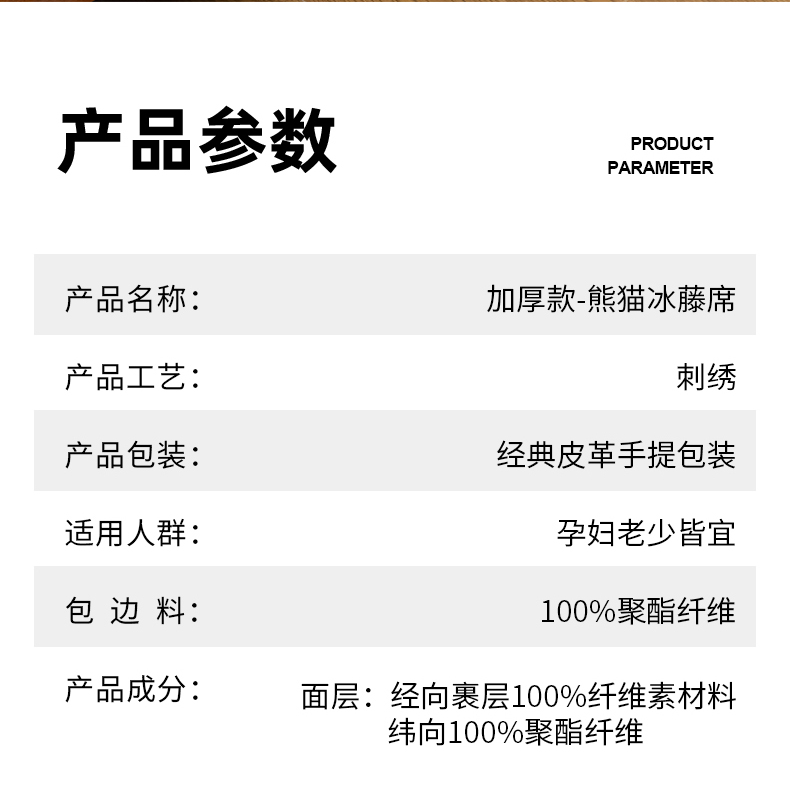 产品参数

PRODUCT
PARAMETER

产品名称： 加厚款-熊猫冰藤席

产品工艺： 刺绣

产品包装： 经典皮革手提包装

适用人群： 孕妇老少皆宜

包 边 料： 100%聚酯纤维

产品成分： 面层：经向裹层100%纤维素材料
纬向100%聚酯纤维